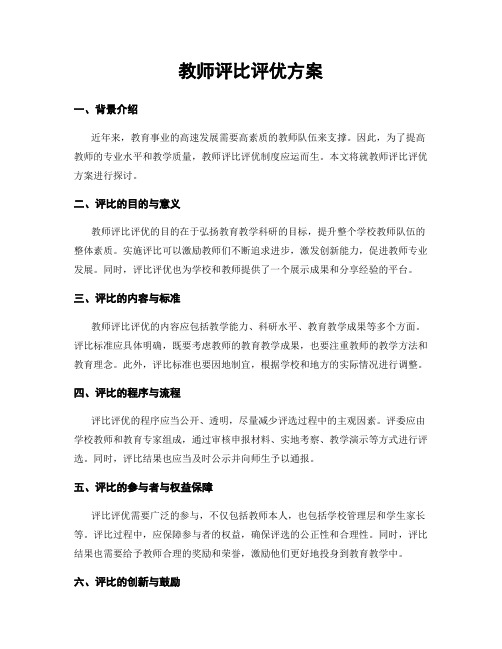 教师评比评优方案

一、背景介绍

近年来，教育事业的高速发展需要高素质的教师队伍来支撑。因此，为了提高教师的专业水平和教学质量，教师评比评优制度应运而生。本文将就教师评比评优方案进行探讨。

二、评比的目的与意义

教师评比评优的目的在于弘扬教育教学科研的目标，提升整个学校教师队伍的整体素质。实施评比可以激励教师们不断追求进步，激发创新能力，促进教师专业发展。同时，评比评优也为学校和教师提供了一个展示成果和分享经验的平台。

三、评比的内容与标准

教师评比评优的内容应包括教学能力、科研水平、教育教学成果等多个方面。评比标准应具体明确，既要考虑教师的教育教学成果，也要注重教师的教学方法和教育理念。此外，评比标准也要因地制宜，根据学校和地方的实际情况进行调整。

四、评比的程序与流程

评比评优的程序应当公开、透明，尽量减少评选过程中的主观因素。评委应由学校教师和教育专家组成，通过审核申报材料、实地考察、教学演示等方式进行评选。同时，评比结果也应当及时公示并向师生予以通报。

五、评比的参与者与权益保障

评比评优需要广泛的参与，不仅包括教师本人，也包括学校管理层和学生家长等。评比过程中，应保障参与者的权益，确保评选的公正性和合理性。同时，评比结果也需要给予教师合理的奖励和荣誉，激励他们更好地投身到教育教学中。

六、评比的创新与鼓励